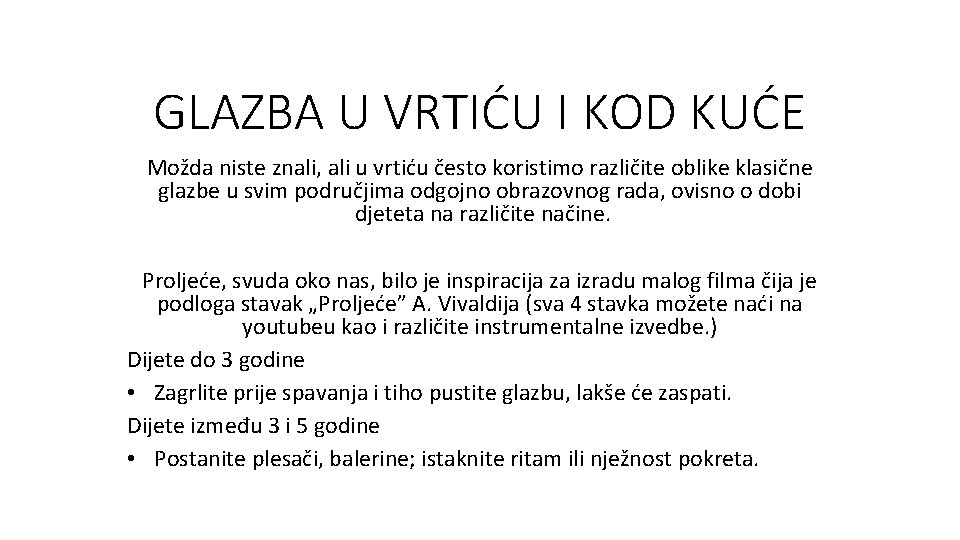 GLAZBA U VRTIĆU I KOD KUĆE

Možda niste znali, ali u vrtiću često koristimo različite oblike klasične glazbe u svim područjima odgojno obrazovnog rada, ovisno o dobi djeteta na različite načine.

Proljeće, svuda oko nas, bilo je inspiracija za izradu malog filma čija je podloga stavak „Proljeće” A. Vivaldija (sva 4 stavka možete naći na youtubeu kao i različite instrumentalne izvedbe.)

Dijete do 3 godine

• Zagrlite prije spavanja i tiho pustite glazbu, lakše će zaspati.

Dijete između 3 i 5 godine

• Postanite plesači, balerine; istaknite ritam ili nježnost pokreta.